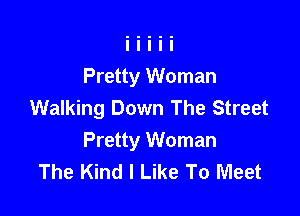 i i i i i
Pretty Woman
Walking Down The Street
Pretty Woman
The Kind I Like To Meet